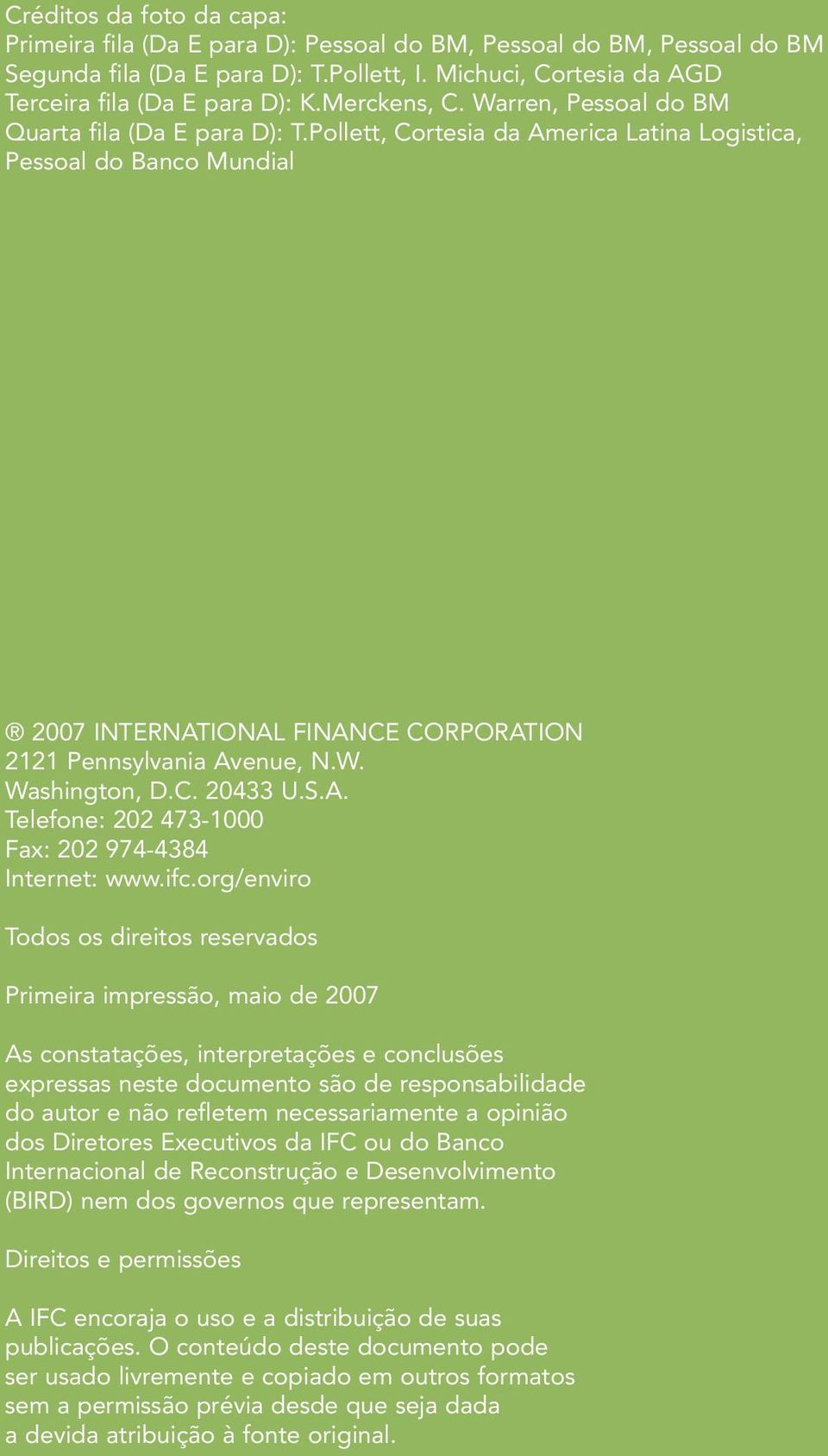 Créditos da foto da capa:
Primeira fila (Da E para D): Pessoal do BM, Pessoal do BM, Pessoal do BM
Segunda fila (Da E para D): T.Pollett, I. Michuci, Cortesia da AGD
Terceira fila (Da E para D): K.Merckens, C. Warren, Pessoal do BM
Quarta fila (Da E para D): T.Pollett, Cortesia da America Latina Logistica, Pessoal do Banco Mundial

® 2007 INTERNATIONAL FINANCE CORPORATION
2121 Pennsylvania Avenue, N.W.
Washington, D.C. 20433 U.S.A.
Telefone: 202 473-1000
Fax: 202 974-4384
Internet: www.ifc.org/enviro

Todos os direitos reservados

Primeira impressão, maio de 2007

As constatações, interpretações e conclusões expressas neste documento são de responsabilidade do autor e não refletem necessariamente a opinião dos Diretores Executivos da IFC ou do Banco Internacional de Reconstrução e Desenvolvimento (BIRD) nem dos governos que representam.

Direitos e permissões

A IFC encoraja o uso e a distribuição de suas publicações. O conteúdo deste documento pode ser usado livremente e copiado em outros formatos sem a permissão prévia desde que seja dada a devida atribuição à fonte original.